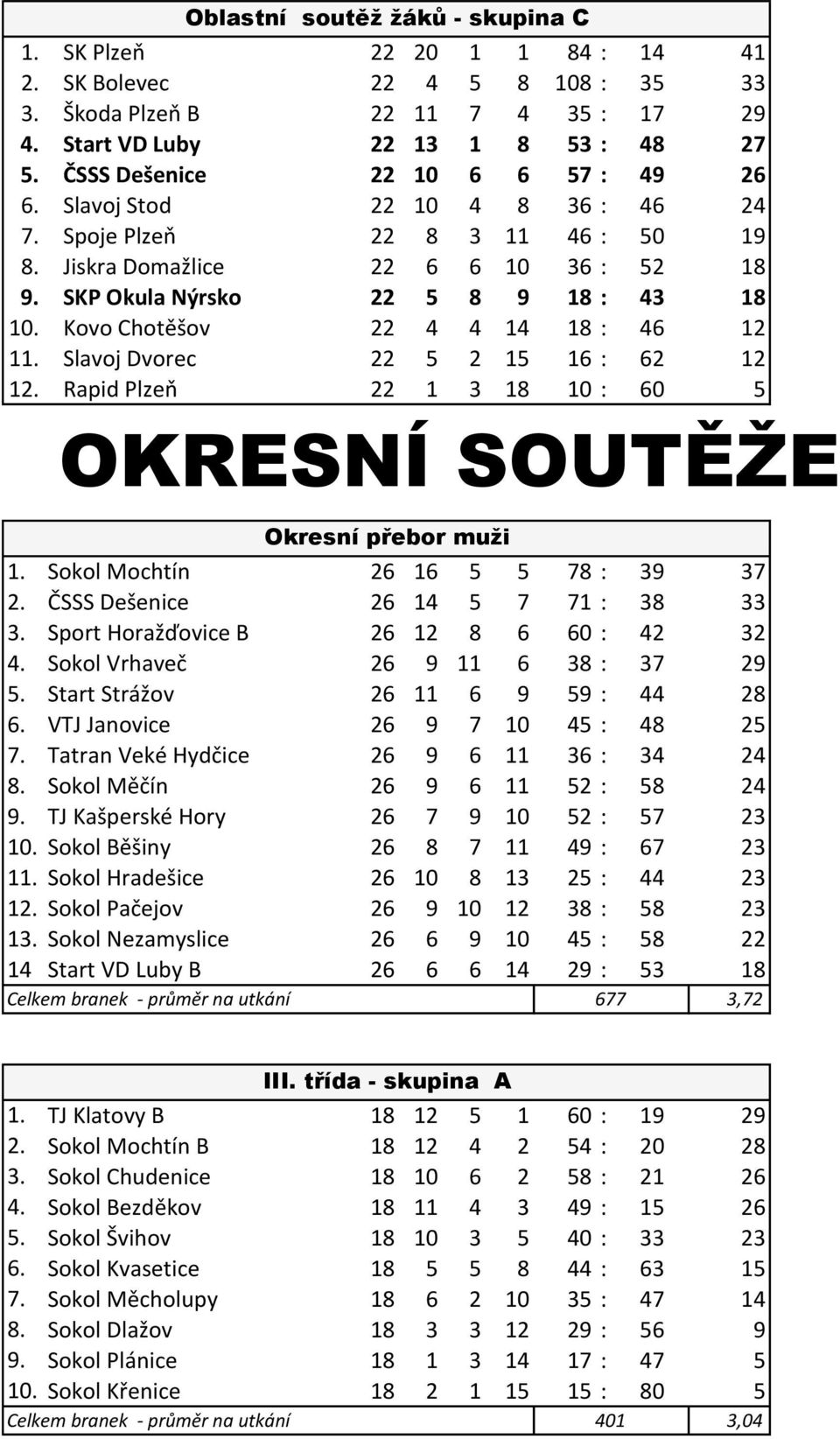 Oblastní soutěž žáků - skupina C

| | | | | | | | | |
|---|---|---|---|---|---|---|---|---|
| 1. | SK Plzeň | 22 | 20 | 1 | 1 | 84 : | 14 | 41 |
| 2. | SK Bolevec | 22 | 4 | 5 | 8 | 108 : | 35 | 33 |
| 3. | Škoda Plzeň B | 22 | 11 | 7 | 4 | 35 : | 17 | 29 |
| 4. | Start VD Luby | 22 | 13 | 1 | 8 | 53 : | 48 | 27 |
| 5. | ČSSS Dešenice | 22 | 10 | 6 | 6 | 57 : | 49 | 26 |
| 6. | Slavoj Stod | 22 | 10 | 4 | 8 | 36 : | 46 | 24 |
| 7. | Spoje Plzeň | 22 | 8 | 3 | 11 | 46 : | 50 | 19 |
| 8. | Jiskra Domažlice | 22 | 6 | 6 | 10 | 36 : | 52 | 18 |
| 9. | SKP Okula Nýrsko | 22 | 5 | 8 | 9 | 18 : | 43 | 18 |
| 10. | Kovo Chotěšov | 22 | 4 | 4 | 14 | 18 : | 46 | 12 |
| 11. | Slavoj Dvorec | 22 | 5 | 2 | 15 | 16 : | 62 | 12 |
| 12. | Rapid Plzeň | 22 | 1 | 3 | 18 | 10 : | 60 | 5 |

OKRESNÍ SOUTĚŽE

Okresní přebor muži

| | | | | | | | | |
|---|---|---|---|---|---|---|---|---|
| 1. | Sokol Mochtín | 26 | 16 | 5 | 5 | 78 : | 39 | 37 |
| 2. | ČSSS Dešenice | 26 | 14 | 5 | 7 | 71 : | 38 | 33 |
| 3. | Sport Horažďovice B | 26 | 12 | 8 | 6 | 60 : | 42 | 32 |
| 4. | Sokol Vrhaveč | 26 | 9 | 11 | 6 | 38 : | 37 | 29 |
| 5. | Start Strážov | 26 | 11 | 6 | 9 | 59 : | 44 | 28 |
| 6. | VTJ Janovice | 26 | 9 | 7 | 10 | 45 : | 48 | 25 |
| 7. | Tatran Veké Hydčice | 26 | 9 | 6 | 11 | 36 : | 34 | 24 |
| 8. | Sokol Měčín | 26 | 9 | 6 | 11 | 52 : | 58 | 24 |
| 9. | TJ Kašperské Hory | 26 | 7 | 9 | 10 | 52 : | 57 | 23 |
| 10. | Sokol Běšiny | 26 | 8 | 7 | 11 | 49 : | 67 | 23 |
| 11. | Sokol Hradešice | 26 | 10 | 8 | 13 | 25 : | 44 | 23 |
| 12. | Sokol Pačejov | 26 | 9 | 10 | 12 | 38 : | 58 | 23 |
| 13. | Sokol Nezamyslice | 26 | 6 | 9 | 10 | 45 : | 58 | 22 |
| 14 | Start VD Luby B | 26 | 6 | 6 | 14 | 29 : | 53 | 18 |

Celkem branek - průměr na utkání 677 3,72

III. třída - skupina A

| | | | | | | | | |
|---|---|---|---|---|---|---|---|---|
| 1. | TJ Klatovy B | 18 | 12 | 5 | 1 | 60 : | 19 | 29 |
| 2. | Sokol Mochtín B | 18 | 12 | 4 | 2 | 54 : | 20 | 28 |
| 3. | Sokol Chudenice | 18 | 10 | 6 | 2 | 58 : | 21 | 26 |
| 4. | Sokol Bezděkov | 18 | 11 | 4 | 3 | 49 : | 15 | 26 |
| 5. | Sokol Švihov | 18 | 10 | 3 | 5 | 40 : | 33 | 23 |
| 6. | Sokol Kvasetice | 18 | 5 | 5 | 8 | 44 : | 63 | 15 |
| 7. | Sokol Měcholupy | 18 | 6 | 2 | 10 | 35 : | 47 | 14 |
| 8. | Sokol Dlažov | 18 | 3 | 3 | 12 | 29 : | 56 | 9 |
| 9. | Sokol Plánice | 18 | 1 | 3 | 14 | 17 : | 47 | 5 |
| 10. | Sokol Křenice | 18 | 2 | 1 | 15 | 15 : | 80 | 5 |

Celkem branek - průměr na utkání 401 3,04